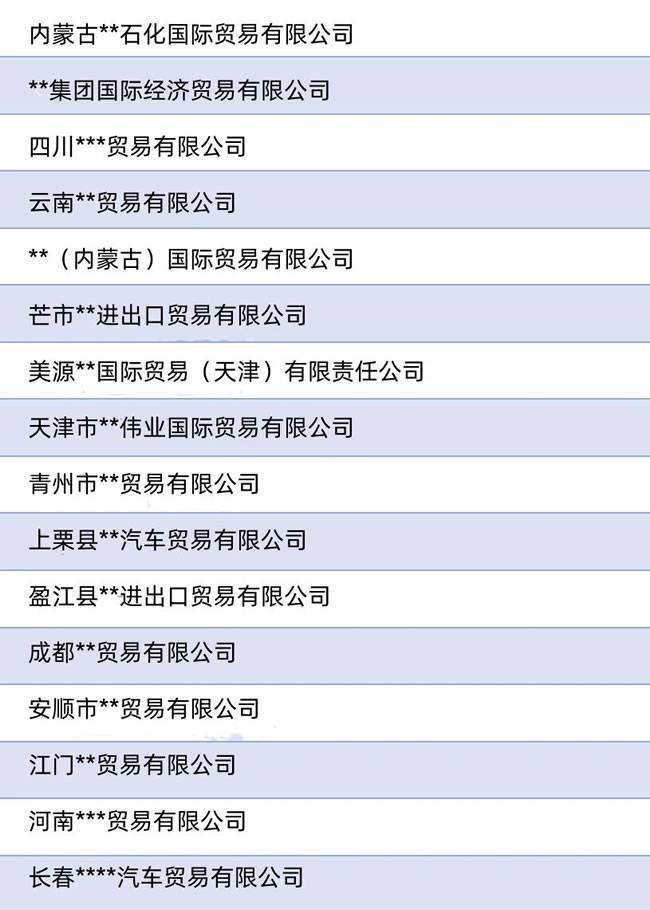 内蒙古**石化国际贸易有限公司

**集团国际经济贸易有限公司

四川***贸易有限公司

云南**贸易有限公司

**（内蒙古）国际贸易有限公司

芒市**进出口贸易有限公司

美源**国际贸易（天津）有限责任公司

天津市**伟业国际贸易有限公司

青州市**贸易有限公司

上栗县**汽车贸易有限公司

盈江县**进出口贸易有限公司

成都**贸易有限公司

安顺市**贸易有限公司

江门**贸易有限公司

河南***贸易有限公司

长春****汽车贸易有限公司